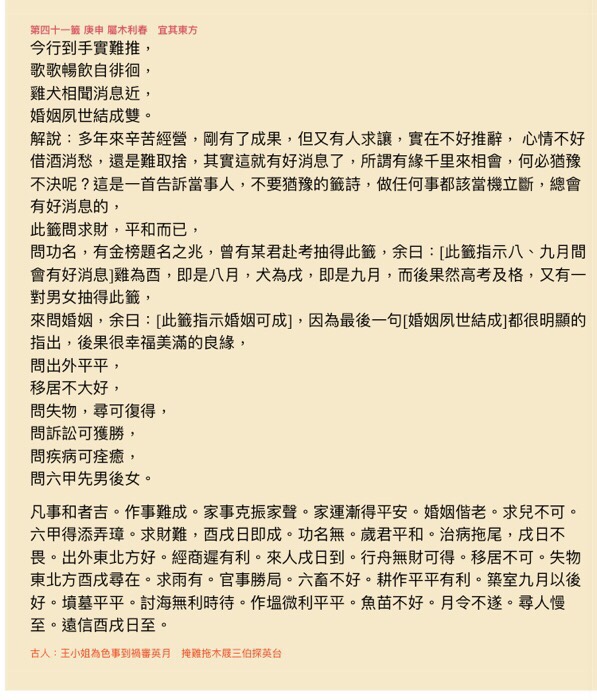 第四十一籤 庚申 屬木利春　宜其東方

今行到手實難推，
歌歌暢飲自徘徊，
雞犬相聞消息近，
婚姻夙世結成雙。

解說：多年來辛苦經營，剛有了成果，但又有人求讓，實在不好推辭， 心情不好借酒消愁，還是難取捨，其實這就有好消息了，所謂有緣千里來相會，何必猶豫不決呢？這是一首告訴當事人，不要猶豫的籤詩，做任何事都該當機立斷，總會有好消息的，
此籤問求財，平和而已，
問功名，有金榜題名之兆，曾有某君赴考抽得此籤，余曰：[此籤指示八、九月間會有好消息]雞為酉，即是八月，犬為戌，即是九月，而後果然高考及格，又有一對男女抽得此籤，
來問婚姻，余曰：[此籤指示婚姻可成]，因為最後一句[婚姻夙世結成]都很明顯的指出，後果很幸福美滿的良緣，
問出外平平，
移居不大好，
問失物，尋可復得，
問訴訟可獲勝，
問疾病可痊癒，
問六甲先男後女。

凡事和者吉。作事難成。家事克振家聲。家運漸得平安。婚姻偕老。求兒不可。六甲得添弄璋。求財難，酉戌日即成。功名無。歲君平和。治病拖尾，戌日不畏。出外東北方好。經商遲有利。來人戌日到。行舟無財可得。移居不可。失物東北方酉戌尋在。求雨有。官事勝局。六畜不好。耕作平平有利。築室九月以後好。墳墓平平。討海無利時待。作塭微利平平。魚苗不好。月令不遂。尋人慢至。遠信酉戌日至。

古人：王小姐為色事到禍審英月　掩雞拖木屐三伯探英台